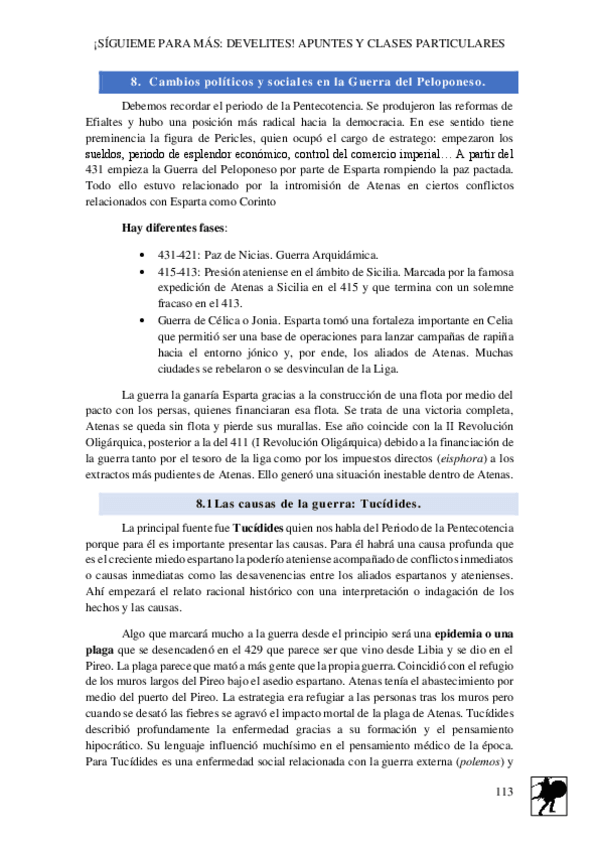 ¡SÍGUIEME PARA MÁS: DEVELITES! APUNTES Y CLASES PARTICULARES

8. Cambios políticos y sociales en la Guerra del Peloponeso.

Debemos recordar el periodo de la Pentecotencia. Se produjeron las reformas de Efialtes y hubo una posición más radical hacia la democracia. En ese sentido tiene preminencia la figura de Pericles, quien ocupó el cargo de estratego: empezaron los sueldos, periodo de esplendor económico, control del comercio imperial… A partir del 431 empieza la Guerra del Peloponeso por parte de Esparta rompiendo la paz pactada. Todo ello estuvo relacionado por la intromisión de Atenas en ciertos conflictos relacionados con Esparta como Corinto

Hay diferentes fases:

• 431-421: Paz de Nicias. Guerra Arquidámica.
• 415-413: Presión ateniense en el ámbito de Sicilia. Marcada por la famosa expedición de Atenas a Sicilia en el 415 y que termina con un solemne fracaso en el 413.
• Guerra de Célica o Jonia. Esparta tomó una fortaleza importante en Celia que permitió ser una base de operaciones para lanzar campañas de rapiña hacia el entorno jónico y, por ende, los aliados de Atenas. Muchas ciudades se rebelaron o se desvinculan de la Liga.

La guerra la ganaría Esparta gracias a la construcción de una flota por medio del pacto con los persas, quienes financiaran esa flota. Se trata de una victoria completa, Atenas se queda sin flota y pierde sus murallas. Ese año coincide con la II Revolución Oligárquica, posterior a la del 411 (I Revolución Oligárquica) debido a la financiación de la guerra tanto por el tesoro de la liga como por los impuestos directos (eisphora) a los extractos más pudientes de Atenas. Ello generó una situación inestable dentro de Atenas.

8.1 Las causas de la guerra: Tucídides.

La principal fuente fue Tucídides quien nos habla del Periodo de la Pentecotencia porque para él es importante presentar las causas. Para él habrá una causa profunda que es el creciente miedo espartano la poderío ateniense acompañado de conflictos inmediatos o causas inmediatas como las desavenencias entre los aliados espartanos y atenienses. Ahí empezará el relato racional histórico con una interpretación o indagación de los hechos y las causas.

Algo que marcará mucho a la guerra desde el principio será una epidemia o una plaga que se desencadenó en el 429 que parece ser que vino desde Libia y se dio en el Pireo. La plaga parece que mató a más gente que la propia guerra. Coincidió con el refugio de los muros largos del Pireo bajo el asedio espartano. Atenas tenía el abastecimiento por medio del puerto del Pireo. La estrategia era refugiar a las personas tras los muros pero cuando se desató las fiebres se agravó el impacto mortal de la plaga de Atenas. Tucídides describió profundamente la enfermedad gracias a su formación y el pensamiento hipocrático. Su lenguaje influenció muchísimo en el pensamiento médico de la época. Para Tucídides es una enfermedad social relacionada con la guerra externa (polemos) y

113